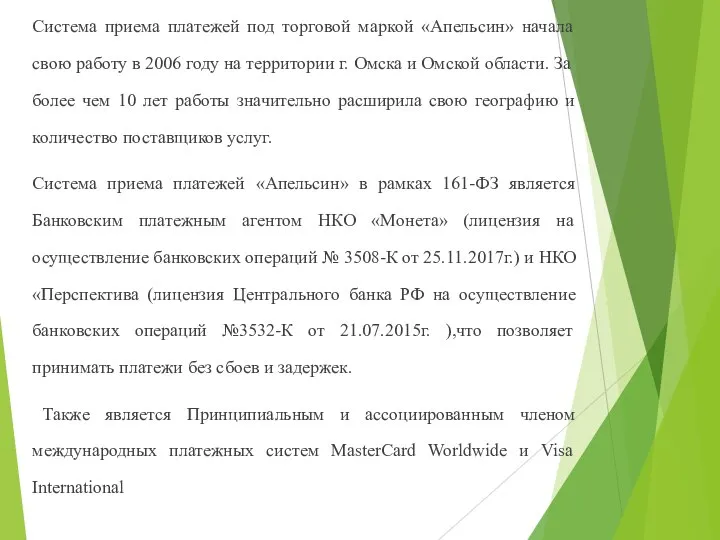 Система приема платежей под торговой маркой «Апельсин» начала свою работу в 2006 году на территории г. Омска и Омской области. За более чем 10 лет работы значительно расширила свою географию и количество поставщиков услуг.

Система приема платежей «Апельсин» в рамках 161-ФЗ является Банковским платежным агентом НКО «Монета» (лицензия на осуществление банковских операций № 3508-К от 25.11.2017г.) и НКО «Перспектива (лицензия Центрального банка РФ на осуществление банковских операций №3532-К от 21.07.2015г. ),что позволяет принимать платежи без сбоев и задержек.

Также является Принципиальным и ассоциированным членом международных платежных систем MasterCard Worldwide и Visa International